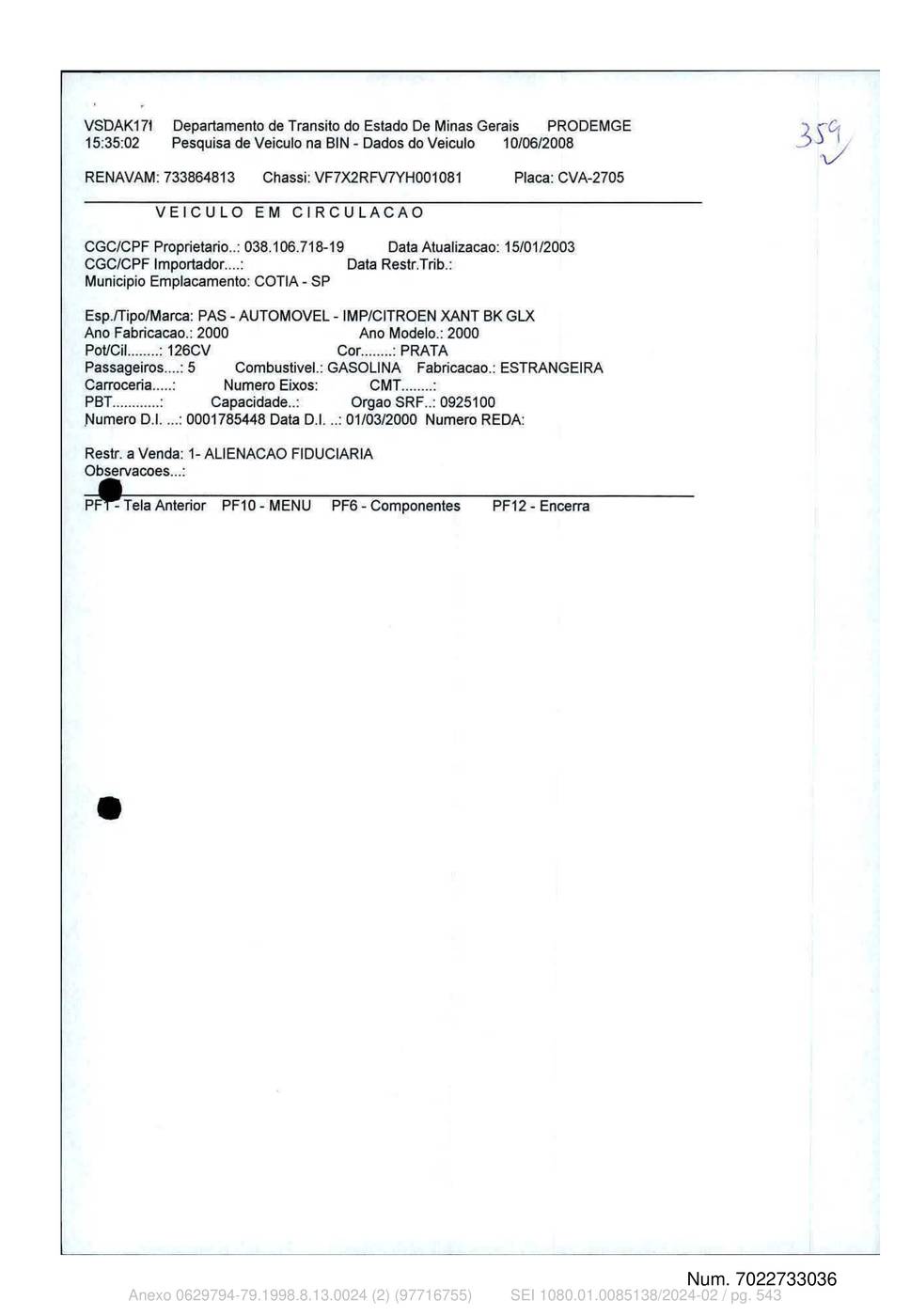 VSDAK171 Departamento de Transito do Estado De Minas Gerais PRODEMGE
15:35:02 Pesquisa de Veiculo na BIN - Dados do Veiculo 10/06/2008

359

RENAVAM: 733864813 Chassi: VF7X2RFV7YH001081 Placa: CVA-2705

VEICULO EM CIRCULACAO

CGC/CPF Proprietario..: 038.106.718-19 Data Atualizacao: 15/01/2003
CGC/CPF Importador....: Data Restr.Trib.:
Municipio Emplacamento: COTIA - SP

Esp./Tipo/Marca: PAS - AUTOMOVEL - IMP/CITROEN XANT BK GLX
Ano Fabricacao.: 2000 Ano Modelo.: 2000
Pot/Cil........: 126CV Cor........: PRATA
Passageiros....: 5 Combustivel.: GASOLINA Fabricacao.: ESTRANGEIRA
Carroceria.....: Numero Eixos: CMT........:
PBT............: Capacidade..: Orgao SRF..: 0925100
Numero D.I. ...: 0001785448 Data D.I. ..: 01/03/2000 Numero REDA:

Restr. a Venda: 1- ALIENACAO FIDUCIARIA
Observacoes...:

PF1 - Tela Anterior PF10 - MENU PF6 - Componentes PF12 - Encerra

Num. 7022733036

Anexo 0629794-79.1998.8.13.0024 (2) (97716755) SEI 1080.01.0085138/2024-02 / pg. 543